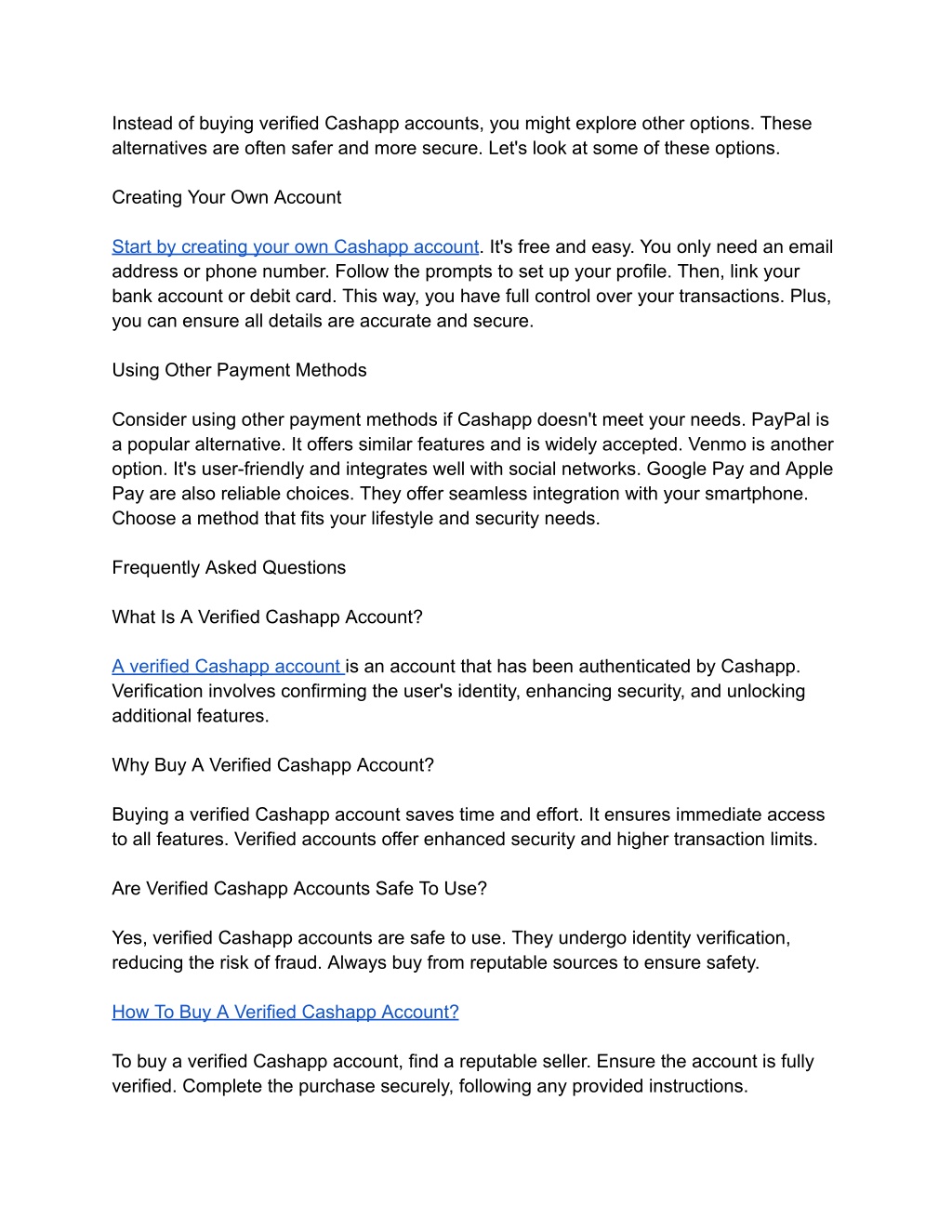 Instead of buying verified Cashapp accounts, you might explore other options. These alternatives are often safer and more secure. Let's look at some of these options.

Creating Your Own Account

Start by creating your own Cashapp account. It's free and easy. You only need an email address or phone number. Follow the prompts to set up your profile. Then, link your bank account or debit card. This way, you have full control over your transactions. Plus, you can ensure all details are accurate and secure.

Using Other Payment Methods

Consider using other payment methods if Cashapp doesn't meet your needs. PayPal is a popular alternative. It offers similar features and is widely accepted. Venmo is another option. It's user-friendly and integrates well with social networks. Google Pay and Apple Pay are also reliable choices. They offer seamless integration with your smartphone. Choose a method that fits your lifestyle and security needs.

Frequently Asked Questions

What Is A Verified Cashapp Account?

A verified Cashapp account is an account that has been authenticated by Cashapp. Verification involves confirming the user's identity, enhancing security, and unlocking additional features.

Why Buy A Verified Cashapp Account?

Buying a verified Cashapp account saves time and effort. It ensures immediate access to all features. Verified accounts offer enhanced security and higher transaction limits.

Are Verified Cashapp Accounts Safe To Use?

Yes, verified Cashapp accounts are safe to use. They undergo identity verification, reducing the risk of fraud. Always buy from reputable sources to ensure safety.

How To Buy A Verified Cashapp Account?

To buy a verified Cashapp account, find a reputable seller. Ensure the account is fully verified. Complete the purchase securely, following any provided instructions.